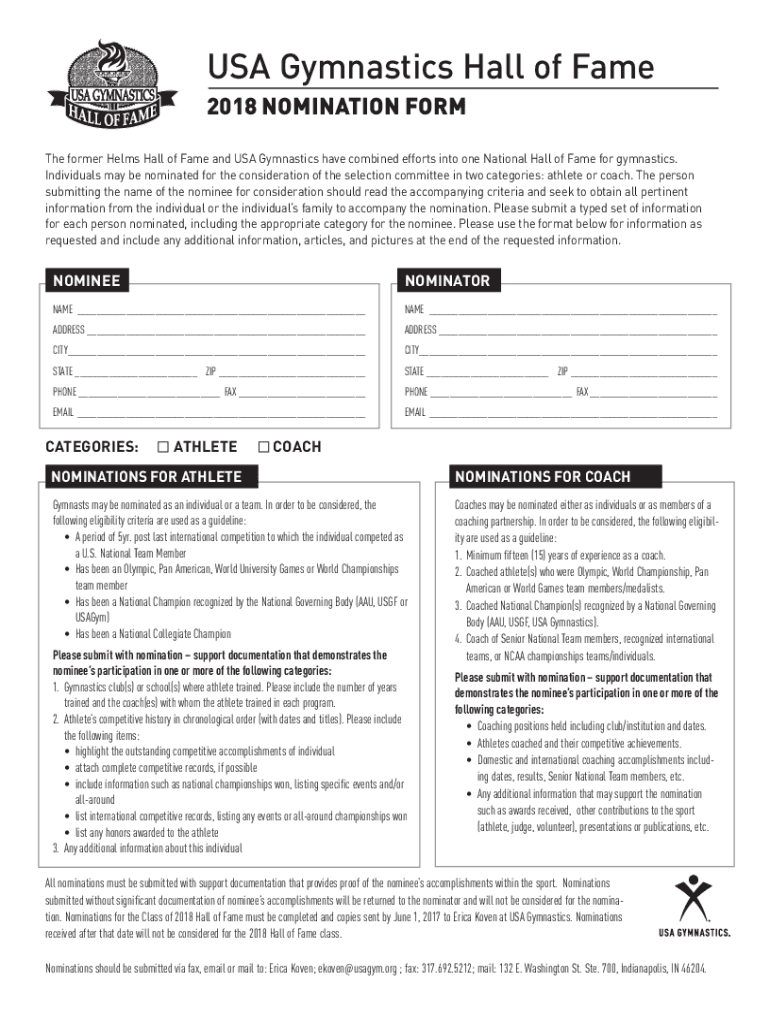 USA GYMNASTICS HALL OF FAME

USA Gymnastics Hall of Fame

2018 NOMINATION FORM

The former Helms Hall of Fame and USA Gymnastics have combined efforts into one National Hall of Fame for gymnastics. Individuals may be nominated for the consideration of the selection committee in two categories: athlete or coach. The person submitting the name of the nominee for consideration should read the accompanying criteria and seek to obtain all pertinent information from the individual or the individual's family to accompany the nomination. Please submit a typed set of information for each person nominated, including the appropriate category for the nominee. Please use the format below for information as requested and include any additional information, articles, and pictures at the end of the requested information.

NOMINEE

NAME ______
ADDRESS ______
CITY ______
STATE ______ ZIP ______
PHONE ______ FAX ______
EMAIL ______

NOMINATOR

NAME ______
ADDRESS ______
CITY ______
STATE ______ ZIP ______
PHONE ______ FAX ______
EMAIL ______

CATEGORIES: ☐ ATHLETE ☐ COACH

NOMINATIONS FOR ATHLETE

Gymnasts may be nominated as an individual or a team. In order to be considered, the following eligibility criteria are used as a guideline:
• A period of 5yr. post last international competition to which the individual competed as a U.S. National Team Member
• Has been an Olympic, Pan American, World University Games or World Championships team member
• Has been a National Champion recognized by the National Governing Body (AAU, USGF or USAGym)
• Has been a National Collegiate Champion

Please submit with nomination – support documentation that demonstrates the nominee's participation in one or more of the following categories:
1. Gymnastics club(s) or school(s) where athlete trained. Please include the number of years trained and the coach(es) with whom the athlete trained in each program.
2. Athlete's competitive history in chronological order (with dates and titles). Please include the following items:
• highlight the outstanding competitive accomplishments of individual
• attach complete competitive records, if possible
• include information such as national championships won, listing specific events and/or all-around
• list international competitive records, listing any events or all-around championships won
• list any honors awarded to the athlete
3. Any additional information about this individual

NOMINATIONS FOR COACH

Coaches may be nominated either as individuals or as members of a coaching partnership. In order to be considered, the following eligibility are used as a guideline:
1. Minimum fifteen (15) years of experience as a coach.
2. Coached athlete(s) who were Olympic, World Championship, Pan American or World Games team members/medalists.
3. Coached National Champion(s) recognized by a National Governing Body (AAU, USGF, USA Gymnastics).
4. Coach of Senior National Team members, recognized international teams, or NCAA championships teams/individuals.

Please submit with nomination – support documentation that demonstrates the nominee's participation in one or more of the following categories:
• Coaching positions held including club/institution and dates.
• Athletes coached and their competitive achievements.
• Domestic and international coaching accomplishments including dates, results, Senior National Team members, etc.
• Any additional information that may support the nomination such as awards received, other contributions to the sport (athlete, judge, volunteer), presentations or publications, etc.

All nominations must be submitted with support documentation that provides proof of the nominee's accomplishments within the sport. Nominations submitted without significant documentation of nominee's accomplishments will be returned to the nominator and will not be considered for the nomination. Nominations for the Class of 2018 Hall of Fame must be completed and copies sent by June 1, 2017 to Erica Koven at USA Gymnastics. Nominations received after that date will not be considered for the 2018 Hall of Fame class.

USA GYMNASTICS.

Nominations should be submitted via fax, email or mail to: Erica Koven; ekoven@usagym.org ; fax: 317.692.5212; mail: 132 E. Washington St. Ste. 700, Indianapolis, IN 46204.